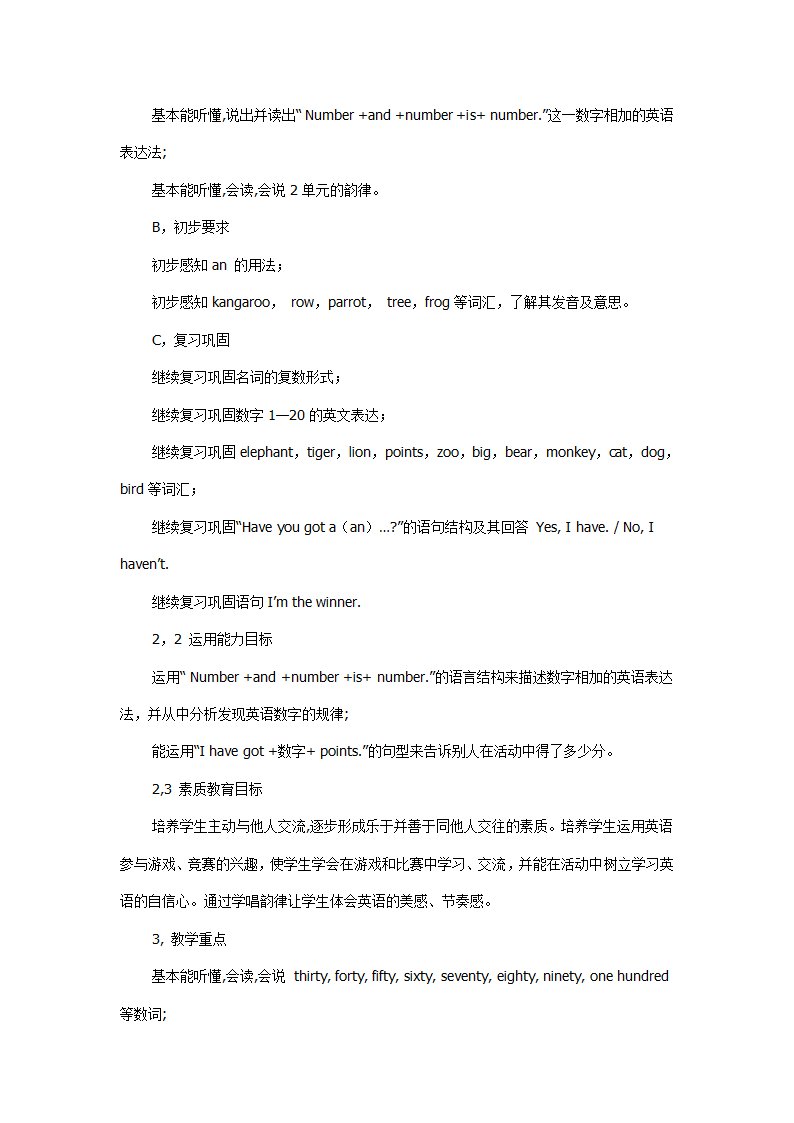 基本能听懂,说出并读出“ Number +and +number +is+ number.”这一数字相加的英语表达法;

基本能听懂,会读,会说 2 单元的韵律。

B，初步要求

初步感知 an 的用法；

初步感知 kangaroo， row，parrot， tree，frog 等词汇，了解其发音及意思。

C，复习巩固

继续复习巩固名词的复数形式；

继续复习巩固数字 1—20 的英文表达；

继续复习巩固 elephant，tiger，lion，points，zoo，big，bear，monkey，cat，dog，bird 等词汇；

继续复习巩固“Have you got a（an）…?”的语句结构及其回答 Yes, I have. / No, I haven’t.

继续复习巩固语句 I’m the winner.

2，2 运用能力目标

运用“ Number +and +number +is+ number.”的语言结构来描述数字相加的英语表达法，并从中分析发现英语数字的规律;

能运用“I have got +数字+ points.”的句型来告诉别人在活动中得了多少分。

2,3 素质教育目标

培养学生主动与他人交流,逐步形成乐于并善于同他人交往的素质。培养学生运用英语参与游戏、竞赛的兴趣，使学生学会在游戏和比赛中学习、交流，并能在活动中树立学习英语的自信心。通过学唱韵律让学生体会英语的美感、节奏感。

3, 教学重点

基本能听懂,会读,会说 thirty, forty, fifty, sixty, seventy, eighty, ninety, one hundred 等数词;